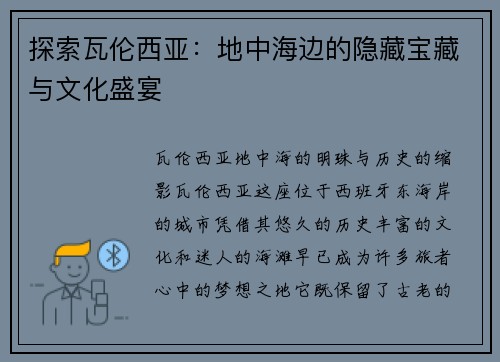 探索瓦伦西亚：地中海边的隐藏宝藏与文化盛宴

瓦伦西亚地中海的明珠与历史的缩影瓦伦西亚这座位于西班牙东海岸的城市凭借其悠久的历史丰富的文化和迷人的海滩早已成为许多旅者心中的梦想之地它既保留了古老的